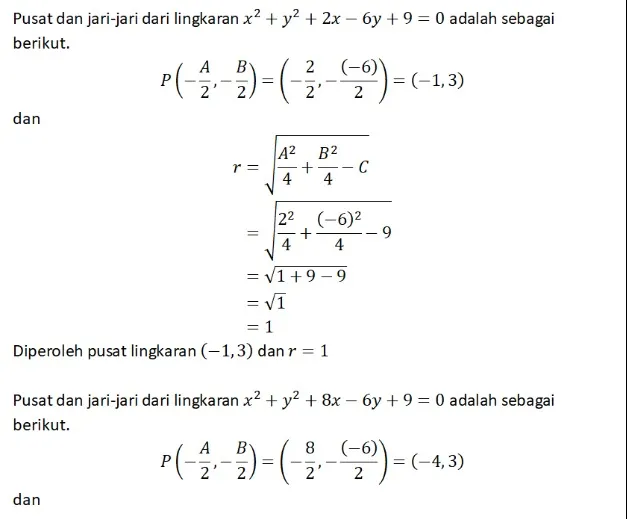 Pusat dan jari-jari dari lingkaran $x^2 + y^2 + 2x - 6y + 9 = 0$ adalah sebagai berikut.

$P\left(-\frac{A}{2}, -\frac{B}{2}\right) = \left(-\frac{2}{2}, -\frac{(-6)}{2}\right) = (-1, 3)$

dan

$r = \sqrt{\frac{A^2}{4} + \frac{B^2}{4} - C}$

$= \sqrt{\frac{2^2}{4} + \frac{(-6)^2}{4} - 9}$

$= \sqrt{1 + 9 - 9}$

$= \sqrt{1}$

$= 1$

Diperoleh pusat lingkaran $(-1, 3)$ dan $r = 1$

Pusat dan jari-jari dari lingkaran $x^2 + y^2 + 8x - 6y + 9 = 0$ adalah sebagai berikut.

$P\left(-\frac{A}{2}, -\frac{B}{2}\right) = \left(-\frac{8}{2}, -\frac{(-6)}{2}\right) = (-4, 3)$

dan